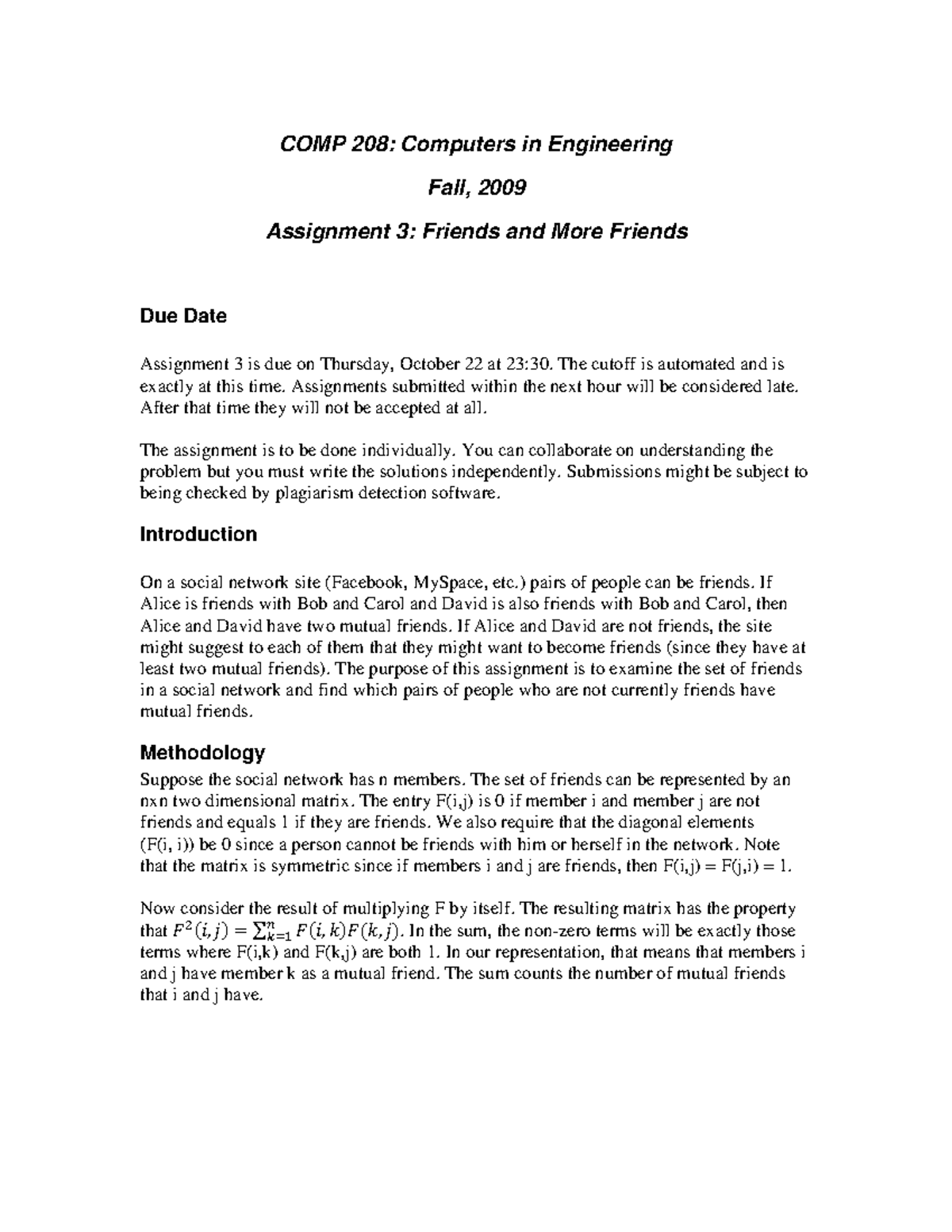 COMP 208: Computers in Engineering

Fall, 2009

Assignment 3: Friends and More Friends

Due Date

Assignment 3 is due on Thursday, October 22 at 23:30. The cutoff is automated and is exactly at this time. Assignments submitted within the next hour will be considered late. After that time they will not be accepted at all.

The assignment is to be done individually. You can collaborate on understanding the problem but you must write the solutions independently. Submissions might be subject to being checked by plagiarism detection software.

Introduction

On a social network site (Facebook, MySpace, etc.) pairs of people can be friends. If Alice is friends with Bob and Carol and David is also friends with Bob and Carol, then Alice and David have two mutual friends. If Alice and David are not friends, the site might suggest to each of them that they might want to become friends (since they have at least two mutual friends). The purpose of this assignment is to examine the set of friends in a social network and find which pairs of people who are not currently friends have mutual friends.

Methodology

Suppose the social network has n members. The set of friends can be represented by an nxn two dimensional matrix. The entry F(i,j) is 0 if member i and member j are not friends and equals 1 if they are friends. We also require that the diagonal elements (F(i, i)) be 0 since a person cannot be friends with him or herself in the network. Note that the matrix is symmetric since if members i and j are friends, then F(i,j) = F(j,i) = 1.

Now consider the result of multiplying F by itself. The resulting matrix has the property that $F^2(i,j) = \sum_{k=1}^{n} F(i,k)F(k,j)$. In the sum, the non-zero terms will be exactly those terms where F(i,k) and F(k,j) are both 1. In our representation, that means that members i and j have member k as a mutual friend. The sum counts the number of mutual friends that i and j have.